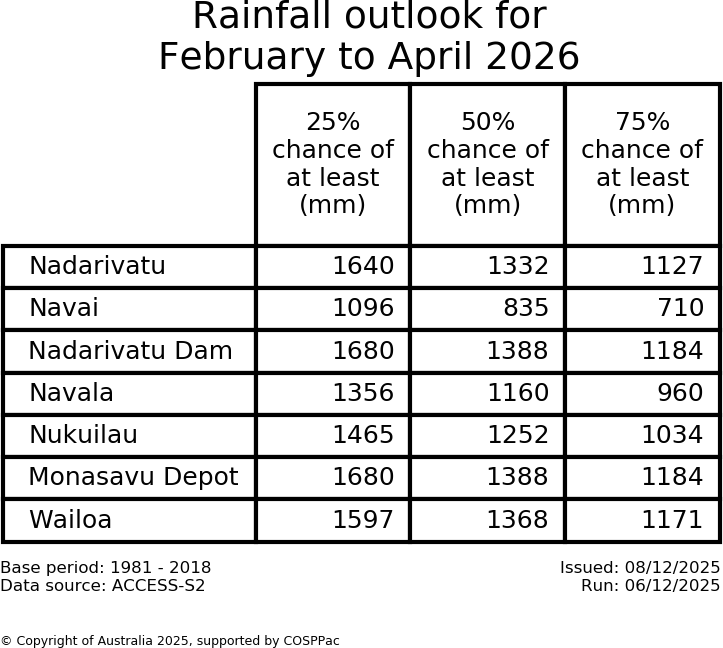 Rainfall outlook for
February to April 2026

|  | 25% chance of at least (mm) | 50% chance of at least (mm) | 75% chance of at least (mm) |
|---|---|---|---|
| Nadarivatu | 1640 | 1332 | 1127 |
| Navai | 1096 | 835 | 710 |
| Nadarivatu Dam | 1680 | 1388 | 1184 |
| Navala | 1356 | 1160 | 960 |
| Nukuilau | 1465 | 1252 | 1034 |
| Monasavu Depot | 1680 | 1388 | 1184 |
| Wailoa | 1597 | 1368 | 1171 |

Base period: 1981 - 2018
Data source: ACCESS-S2

Issued: 08/12/2025
Run: 06/12/2025

© Copyright of Australia 2025, supported by COSPPac